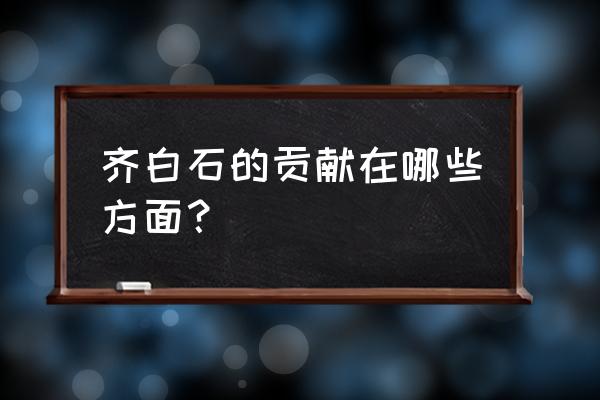 齐白石的贡献在哪些方面？